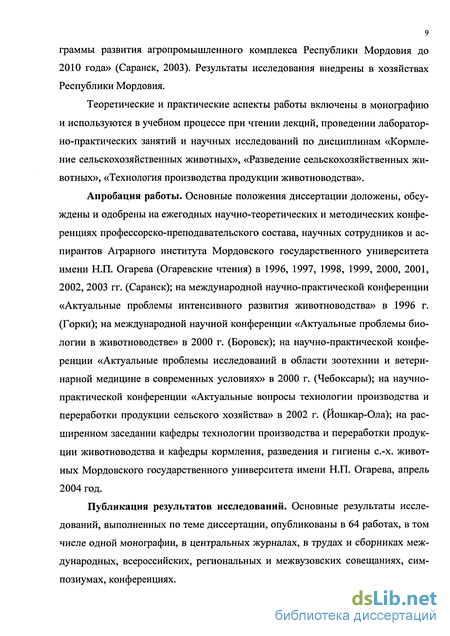 9

граммы развития агропромышленного комплекса Республики Мордовия до 2010 года» (Саранск, 2003). Результаты исследования внедрены в хозяйствах Республики Мордовия.

Теоретические и практические аспекты работы включены в монографию и используются в учебном процессе при чтении лекций, проведении лабораторно-практических занятий и научных исследований по дисциплинам «Кормление сельскохозяйственных животных», «Разведение сельскохозяйственных животных», «Технология производства продукции животноводства».

Апробация работы. Основные положения диссертации доложены, обсуждены и одобрены на ежегодных научно-теоретических и методических конференциях профессорско-преподавательского состава, научных сотрудников и аспирантов Аграрного института Мордовского государственного университета имени Н.П. Огарева (Огаревские чтения) в 1996, 1997, 1998, 1999, 2000, 2001, 2002, 2003 гг. (Саранск); на международной научно-практической конференции «Актуальные проблемы интенсивного развития животноводства» в 1996 г. (Горки); на международной научной конференции «Актуальные проблемы биологии в животноводстве» в 2000 г. (Боровск); на научно-практической конференции «Актуальные проблемы исследований в области зоотехнии и ветеринарной медицине в современных условиях» в 2000 г. (Чебоксары); на научно-практической конференции «Актуальные вопросы технологии производства и переработки продукции сельского хозяйства» в 2002 г. (Йошкар-Ола); на расширенном заседании кафедры технологии производства и переработки продукции животноводства и кафедры кормления, разведения и гигиены с.-х. животных Мордовского государственного университета имени Н.П. Огарева, апрель 2004 год.

Публикация результатов исследований. Основные результаты исследований, выполненных по теме диссертации, опубликованы в 64 работах, в том числе одной монографии, в центральных журналах, в трудах и сборниках международных, всероссийских, региональных и межвузовских совещаниях, симпозиумах, конференциях.

dsLib.net
библиотека диссертаций